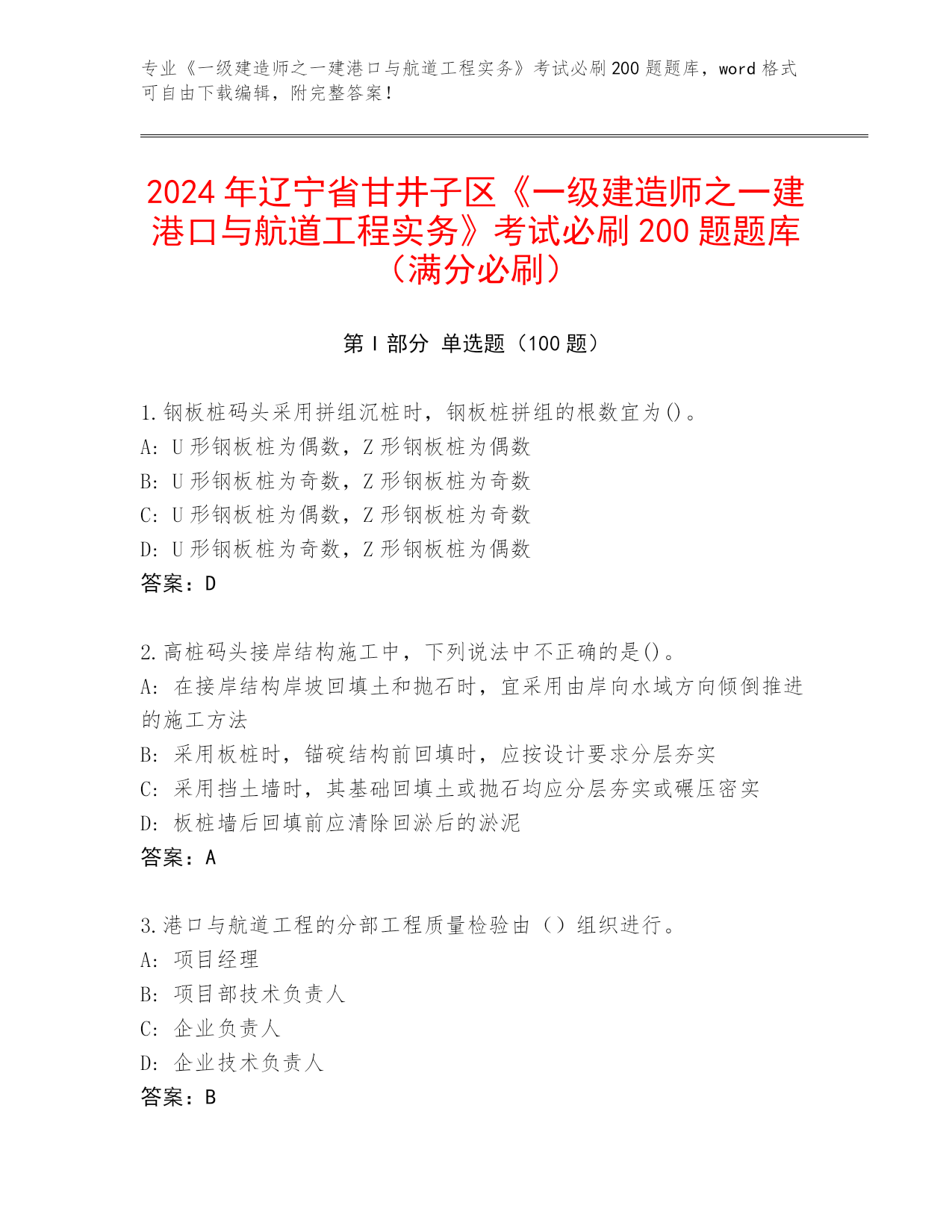 专业《一级建造师之一建港口与航道工程实务》考试必刷200题题库，word格式可自由下载编辑，附完整答案！

2024年辽宁省甘井子区《一级建造师之一建港口与航道工程实务》考试必刷200题题库（满分必刷）

第I部分 单选题（100题）

1.钢板桩码头采用拼组沉桩时，钢板桩拼组的根数宜为()。
A: U形钢板桩为偶数，Z形钢板桩为偶数
B: U形钢板桩为奇数，Z形钢板桩为奇数
C: U形钢板桩为偶数，Z形钢板桩为奇数
D: U形钢板桩为奇数，Z形钢板桩为偶数
答案：D

2.高桩码头接岸结构施工中，下列说法中不正确的是()。
A: 在接岸结构岸坡回填土和抛石时，宜采用由岸向水域方向倾倒推进的施工方法
B: 采用板桩时，锚碇结构前回填时，应按设计要求分层夯实
C: 采用挡土墙时，其基础回填土或抛石均应分层夯实或碾压密实
D: 板桩墙后回填前应清除回淤后的淤泥
答案：A

3.港口与航道工程的分部工程质量检验由（）组织进行。
A: 项目经理
B: 项目部技术负责人
C: 企业负责人
D: 企业技术负责人
答案：B